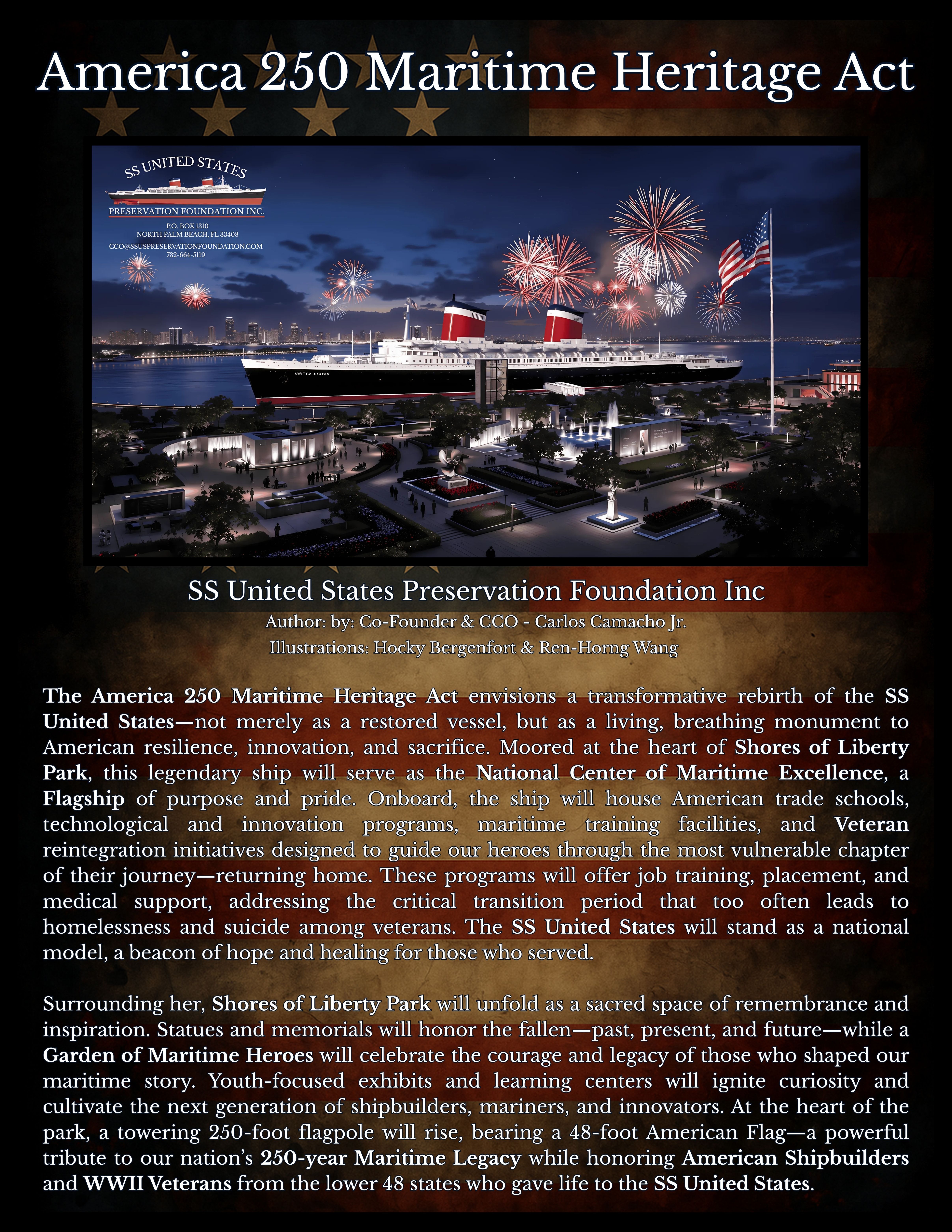 America 250 Maritime Heritage Act

SS UNITED STATES
PRESERVATION FOUNDATION INC.
P.O. BOX 1310
NORTH PALM BEACH, FL 33408
CCO@SSUSPRESERVATIONFOUNDATION.COM
732-664-5119

UNITED STATES

SS United States Preservation Foundation Inc
Author: by: Co-Founder & CCO - Carlos Camacho Jr.
Illustrations: Hocky Bergenfort & Ren-Horng Wang

The America 250 Maritime Heritage Act envisions a transformative rebirth of the SS United States—not merely as a restored vessel, but as a living, breathing monument to American resilience, innovation, and sacrifice. Moored at the heart of Shores of Liberty Park, this legendary ship will serve as the National Center of Maritime Excellence, a Flagship of purpose and pride. Onboard, the ship will house American trade schools, technological and innovation programs, maritime training facilities, and Veteran reintegration initiatives designed to guide our heroes through the most vulnerable chapter of their journey—returning home. These programs will offer job training, placement, and medical support, addressing the critical transition period that too often leads to homelessness and suicide among veterans. The SS United States will stand as a national model, a beacon of hope and healing for those who served.

Surrounding her, Shores of Liberty Park will unfold as a sacred space of remembrance and inspiration. Statues and memorials will honor the fallen—past, present, and future—while a Garden of Maritime Heroes will celebrate the courage and legacy of those who shaped our maritime story. Youth-focused exhibits and learning centers will ignite curiosity and cultivate the next generation of shipbuilders, mariners, and innovators. At the heart of the park, a towering 250-foot flagpole will rise, bearing a 48-foot American Flag—a powerful tribute to our nation's 250-year Maritime Legacy while honoring American Shipbuilders and WWII Veterans from the lower 48 states who gave life to the SS United States.